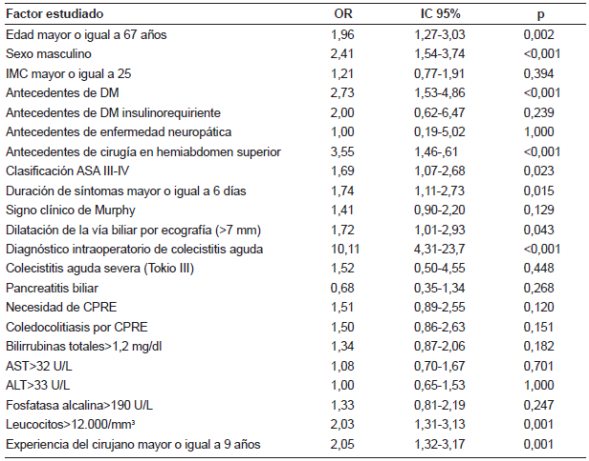 | Factor estudiado | OR | IC 95% | p |
|---|---|---|---|
| Edad mayor o igual a 67 años | 1,96 | 1,27-3,03 | 0,002 |
| Sexo masculino | 2,41 | 1,54-3,74 | <0,001 |
| IMC mayor o igual a 25 | 1,21 | 0,77-1,91 | 0,394 |
| Antecedentes de DM | 2,73 | 1,53-4,86 | <0,001 |
| Antecedentes de DM insulinorequiriente | 2,00 | 0,62-6,47 | 0,239 |
| Antecedentes de enfermedad neuropática | 1,00 | 0,19-5,02 | 1,000 |
| Antecedentes de cirugía en hemiabdomen superior | 3,55 | 1,46-,61 | <0,001 |
| Clasificación ASA III-IV | 1,69 | 1,07-2,68 | 0,023 |
| Duración de síntomas mayor o igual a 6 días | 1,74 | 1,11-2,73 | 0,015 |
| Signo clínico de Murphy | 1,41 | 0,90-2,20 | 0,129 |
| Dilatación de la vía biliar por ecografía (>7 mm) | 1,72 | 1,01-2,93 | 0,043 |
| Diagnóstico intraoperatorio de colecistitis aguda | 10,11 | 4,31-23,7 | <0,001 |
| Colecistitis aguda severa (Tokio III) | 1,52 | 0,50-4,55 | 0,448 |
| Pancreatitis biliar | 0,68 | 0,35-1,34 | 0,268 |
| Necesidad de CPRE | 1,51 | 0,89-2,55 | 0,120 |
| Coledocolitiasis por CPRE | 1,50 | 0,86-2,63 | 0,151 |
| Bilirrubinas totales>1,2 mg/dl | 1,34 | 0,87-2,06 | 0,182 |
| AST>32 U/L | 1,08 | 0,70-1,67 | 0,701 |
| ALT>33 U/L | 1,00 | 0,65-1,53 | 1,000 |
| Fosfatasa alcalina>190 U/L | 1,33 | 0,81-2,19 | 0,247 |
| Leucocitos>12.000/mm³ | 2,03 | 1,31-3,13 | 0,001 |
| Experiencia del cirujano mayor o igual a 9 años | 2,05 | 1,32-3,17 | 0,001 |